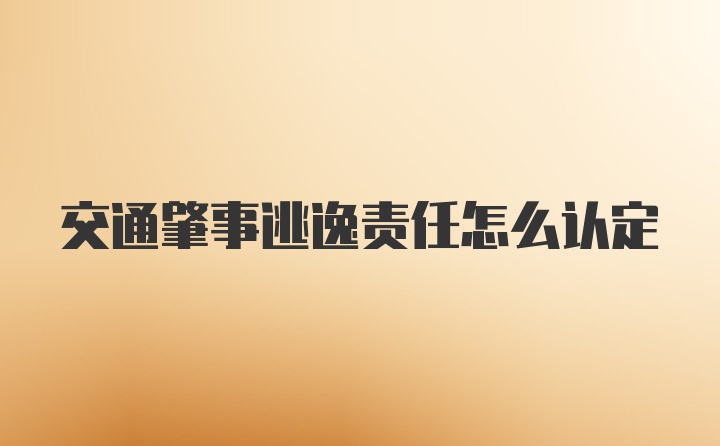 交通肇事逃逸责任怎么认定